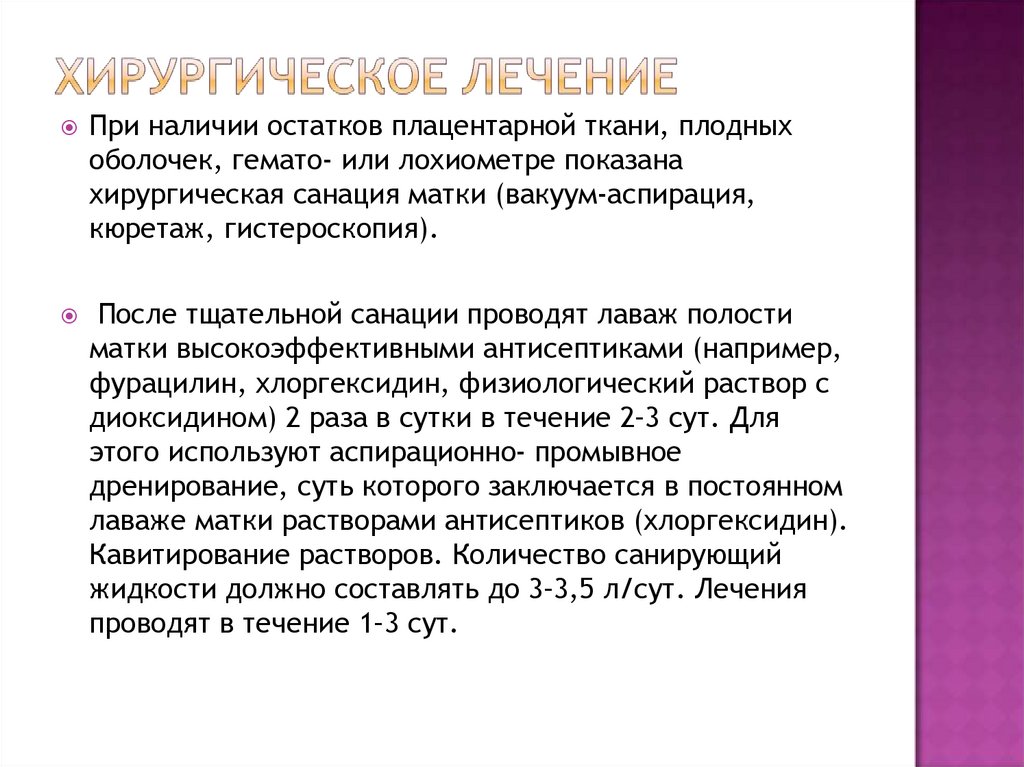 ХИРУРГИЧЕСКОЕ ЛЕЧЕНИЕ

При наличии остатков плацентарной ткани, плодных оболочек, гемато- или лохиометре показана хирургическая санация матки (вакуум-аспирация, кюретаж, гистероскопия).

После тщательной санации проводят лаваж полости матки высокоэффективными антисептиками (например, фурацилин, хлоргексидин, физиологический раствор с диоксидином) 2 раза в сутки в течение 2-3 сут. Для этого используют аспирационно- промывное дренирование, суть которого заключается в постоянном лаваже матки растворами антисептиков (хлоргексидин). Кавитирование растворов. Количество санирующий жидкости должно составлять до 3-3,5 л/сут. Лечения проводят в течение 1-3 сут.